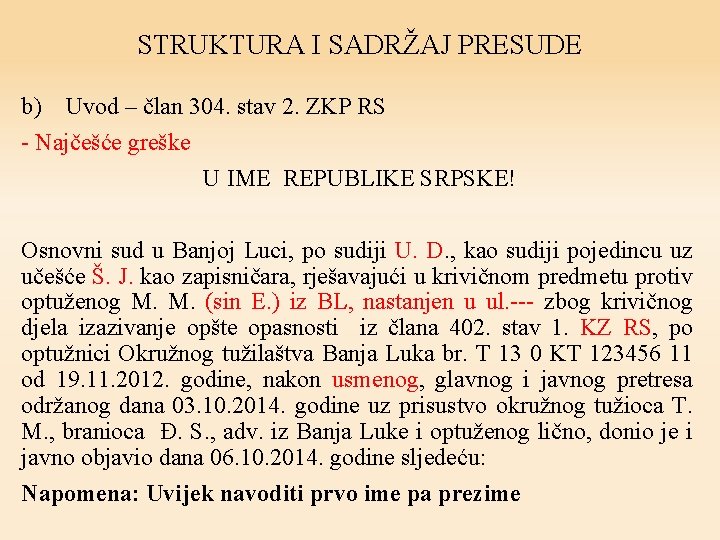 STRUKTURA I SADRŽAJ PRESUDE

b) Uvod – član 304. stav 2. ZKP RS

- Najčešće greške

U IME REPUBLIKE SRPSKE!

Osnovni sud u Banjoj Luci, po sudiji U. D., kao sudiji pojedincu uz učešće Š. J. kao zapisničara, rješavajući u krivičnom predmetu protiv optuženog M. M. (sin E.) iz BL, nastanjen u ul.--- zbog krivičnog djela izazivanje opšte opasnosti iz člana 402. stav 1. KZ RS, po optužnici Okružnog tužilaštva Banja Luka br. T 13 0 KT 123456 11 od 19.11.2012. godine, nakon usmenog, glavnog i javnog pretresa održanog dana 03.10.2014. godine uz prisustvo okružnog tužioca T. M., branioca Đ. S., adv. iz Banja Luke i optuženog lično, donio je i javno objavio dana 06.10.2014. godine sljedeću:

Napomena: Uvijek navoditi prvo ime pa prezime